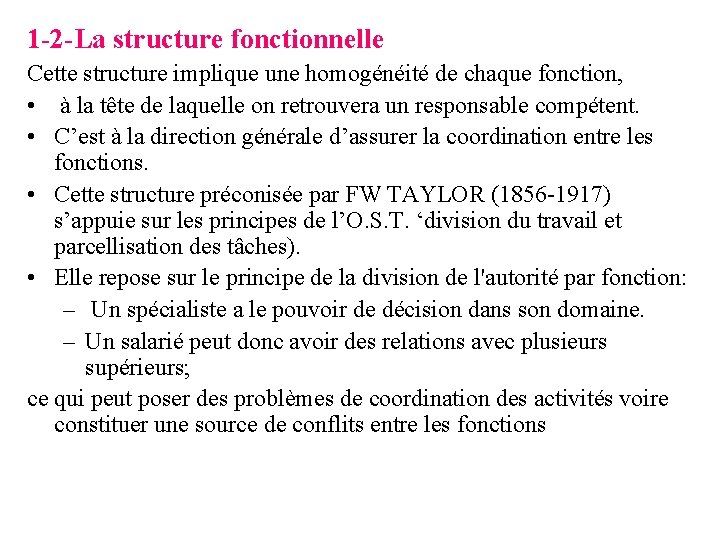 1-2-La structure fonctionnelle

Cette structure implique une homogénéité de chaque fonction,

• à la tête de laquelle on retrouvera un responsable compétent.
• C’est à la direction générale d’assurer la coordination entre les fonctions.
• Cette structure préconisée par FW TAYLOR (1856-1917) s’appuie sur les principes de l’O.S.T. ‘division du travail et parcellisation des tâches).
• Elle repose sur le principe de la division de l'autorité par fonction:
  – Un spécialiste a le pouvoir de décision dans son domaine.
  – Un salarié peut donc avoir des relations avec plusieurs supérieurs;

ce qui peut poser des problèmes de coordination des activités voire constituer une source de conflits entre les fonctions